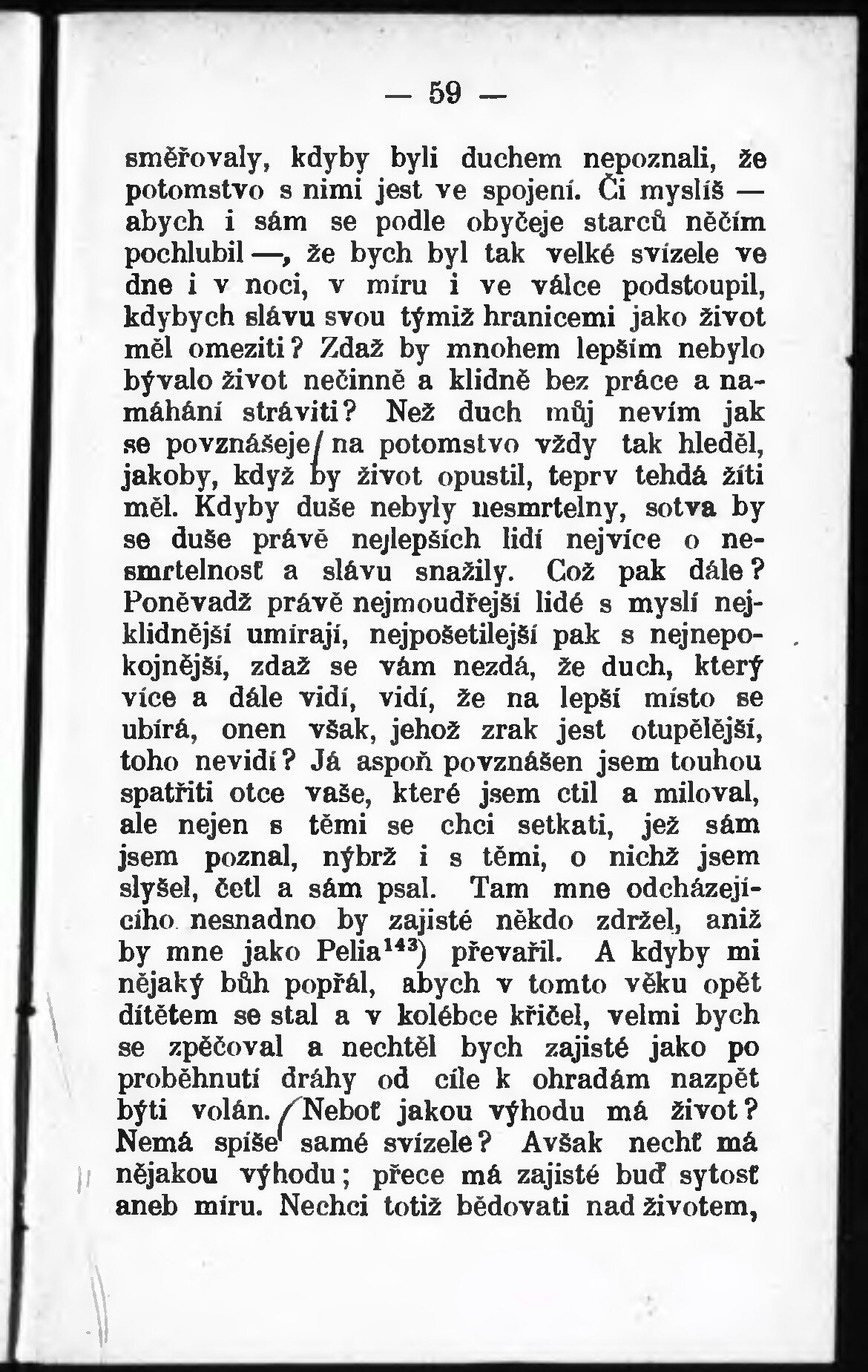 — 59 —

směřovaly, kdyby byli duchem nepoznali, že potomstvo s nimi jest ve spojení. Či myslíš — abych i sám se podle obyčeje starců něčím pochlubil —, že bych byl tak velké svízele ve dne i v noci, v míru i ve válce podstoupil, kdybych slávu svou týmiž hranicemi jako život měl omeziti? Zdaž by mnohem lepším nebylo bývalo život nečinně a klidně bez práce a namáhání stráviti? Než duch můj nevím jak se povznášeje na potomstvo vždy tak hleděl, jakoby, když by život opustil, teprv tehdá žíti měl. Kdyby duše nebyly nesmrtelny, sotva by se duše právě nejlepších lidí nejvíce o nesmrtelnosť a slávu snažily. Což pak dále? Poněvadž právě nejmoudřejší lidé s myslí nejklidnější umírají, nejpošetilejší pak s nejnepokojnější, zdaž se vám nezdá, že duch, který více a dále vidí, vidí, že na lepší místo se ubírá, onen však, jehož zrak jest otupělejší, toho nevidí? Já aspoň povznášen jsem touhou spatřiti otce vaše, které jsem ctil a miloval, ale nejen s těmi se chci setkati, jež sám jsem poznal, nýbrž i s těmi, o nichž jsem slyšel, četl a sám psal. Tam mne odcházejícího nesnadno by zajisté někdo zdržel, aniž by mne jako Pelia$^{143}$) převařil. A kdyby mi nějaký bůh popřál, abych v tomto věku opět dítětem se stal a v kolébce křičel, velmi bych se zpěčoval a nechtěl bych zajisté jako po proběhnutí dráhy od cíle k ohradám nazpět býti volán. Neboť jakou výhodu má život? Nemá spíše samé svízele? Avšak nechť má nějakou výhodu; přece má zajisté buď sytosť aneb míru. Nechci totiž bědovati nad životem,